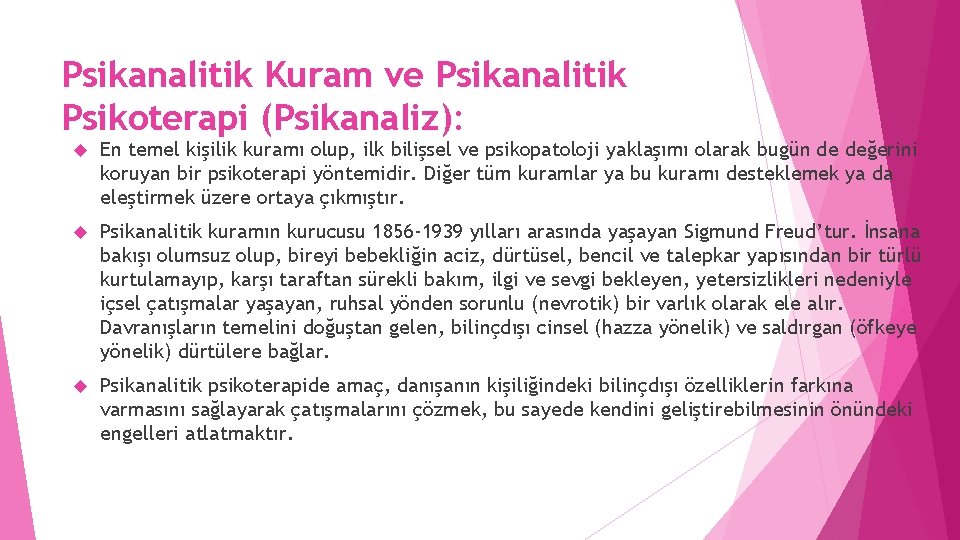 Psikanalitik Kuram ve Psikanalitik Psikoterapi (Psikanaliz):

En temel kişilik kuramı olup, ilk bilişsel ve psikopatoloji yaklaşımı olarak bugün de değerini koruyan bir psikoterapi yöntemidir. Diğer tüm kuramlar ya bu kuramı desteklemek ya da eleştirmek üzere ortaya çıkmıştır.

Psikanalitik kuramın kurucusu 1856-1939 yılları arasında yaşayan Sigmund Freud'tur. İnsana bakışı olumsuz olup, bireyi bebekliğin aciz, dürtüsel, bencil ve talepkar yapısından bir türlü kurtulamayıp, karşı taraftan sürekli bakım, ilgi ve sevgi bekleyen, yetersizlikleri nedeniyle içsel çatışmalar yaşayan, ruhsal yönden sorunlu (nevrotik) bir varlık olarak ele alır. Davranışların temelini doğuştan gelen, bilinçdışı cinsel (hazza yönelik) ve saldırgan (öfkeye yönelik) dürtülere bağlar.

Psikanalitik psikoterapide amaç, danışanın kişiliğindeki bilinçdışı özelliklerin farkına varmasını sağlayarak çatışmalarını çözmek, bu sayede kendini geliştirebilmesinin önündeki engelleri atlatmaktır.